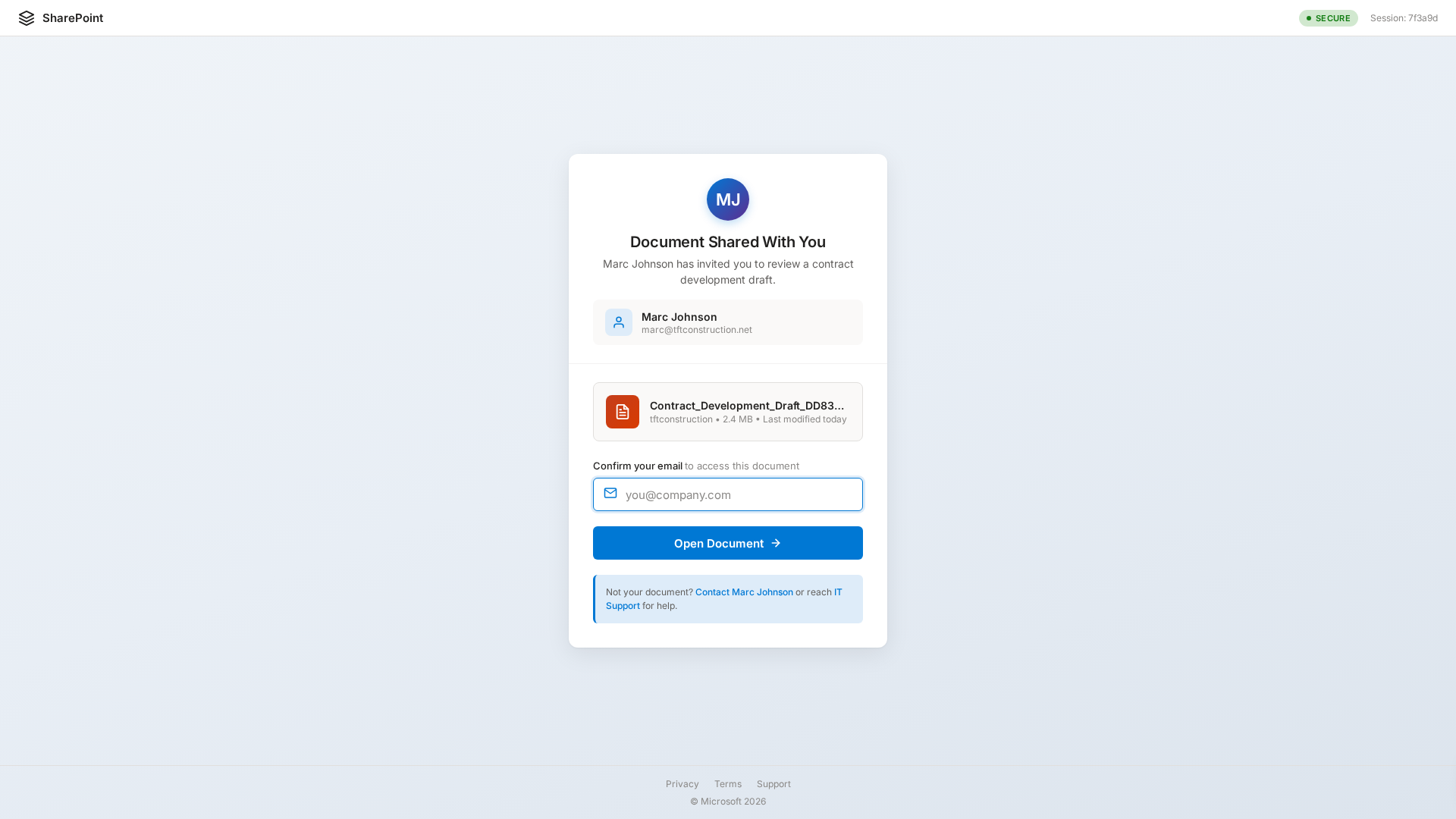 SharePoint

SECURE Session: 7f3a9d

MJ

Document Shared With You

Marc Johnson has invited you to review a contract development draft.

Marc Johnson
marc@tftconstruction.net

Contract_Development_Draft_DD83...
tftconstruction • 2.4 MB • Last modified today

Confirm your email to access this document

you@company.com

Open Document →

Not your document? Contact Marc Johnson or reach IT Support for help.

Privacy Terms Support
© Microsoft 2026